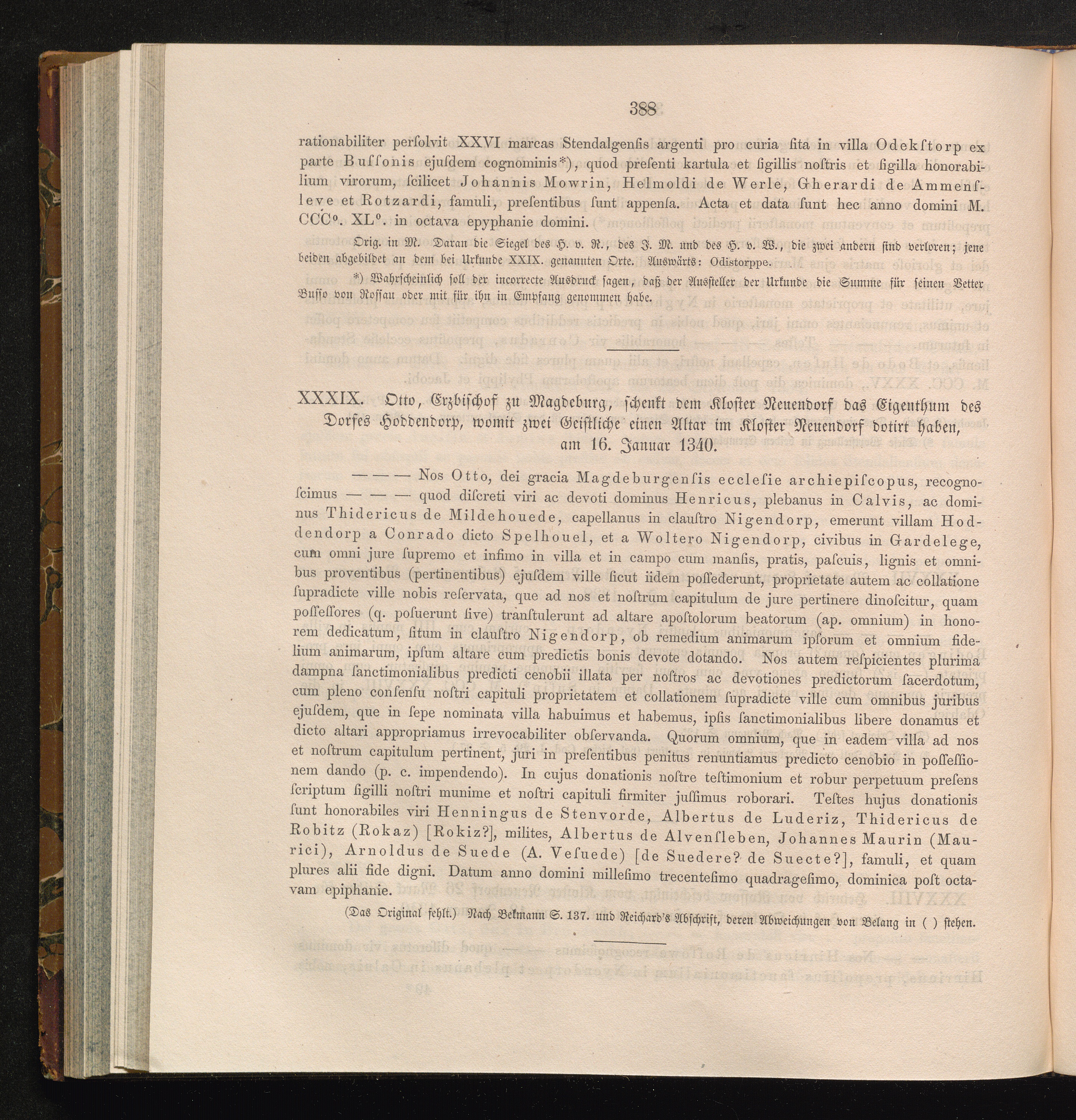 388

rationabiliter persolvit XXVI marcas Stendalgensis argenti pro curia sita in villa Odekstorp ex parte Bussonis ejusdem cognominis*), quod presenti kartula et sigillis nostris et sigilla honorabilium virorum, scilicet Johannis Mowrin, Helmoldi de Werle, Gherardi de Ammensleve et Rotzardi, famuli, presentibus sunt appensa. Acta et data sunt hec anno domini M. CCC$^{o}$. XL$^{o}$. in octava epyphanie domini.

Orig. in M. Daran die Siegel des H. v. R., des J. M. und des H. v. W., die zwei andern sind verloren; jene beiden abgebildet an dem bei Urkunde XXIX. genannten Orte. Auswärts: Odistorppe.

*) Wahrscheinlich soll der incorrecte Ausdruck sagen, daß der Aussteller der Urkunde die Summe für seinen Vetter Busso von Rossau oder mit für ihn in Empfang genommen habe.

XXXIX. Otto, Erzbischof zu Magdeburg, schenkt dem Kloster Neuendorf das Eigenthum des Dorfes Hoddendorp, womit zwei Geistliche einen Altar im Kloster Neuendorf dotirt haben, am 16. Januar 1340.

— — — Nos Otto, dei gracia Magdeburgensis ecclesie archiepiscopus, recognoscimus — — — quod discreti viri ac devoti dominus Henricus, plebanus in Calvis, ac dominus Thidericus de Mildehouede, capellanus in claustro Nigendorp, emerunt villam Hoddendorp a Conrado dicto Spelhouel, et a Woltero Nigendorp, civibus in Gardelege, cum omni jure supremo et infimo in villa et in campo cum mansis, pratis, pascuis, lignis et omnibus proventibus (pertinentibus) ejusdem ville sicut iidem possederunt, proprietate autem ac collatione supradicte ville nobis reservata, que ad nos et nostrum capitulum de jure pertinere dinoscitur, quam possessores (q. posuerunt sive) transtulerunt ad altare apostolorum beatorum (ap. omnium) in honorem dedicatum, situm in claustro Nigendorp, ob remedium animarum ipsorum et omnium fidelium animarum, ipsum altare cum predictis bonis devote dotando. Nos autem respicientes plurima dampna sanctimonialibus predicti cenobii illata per nostros ac devotiones predictorum sacerdotum, cum pleno consensu nostri capituli proprietatem et collationem supradicte ville cum omnibus juribus ejusdem, que in sepe nominata villa habuimus et habemus, ipsis sanctimonialibus libere donamus et dicto altari appropriamus irrevocabiliter observanda. Quorum omnium, que in eadem villa ad nos et nostrum capitulum pertinent, juri in presentibus penitus renuntiamus predicto cenobio in possessionem dando (p. c. impendendo). In cujus donationis nostre testimonium et robur perpetuum presens scriptum sigilli nostri munime et nostri capituli firmiter jussimus roborari. Testes hujus donationis sunt honorabiles viri Henningus de Stenvorde, Albertus de Luderiz, Thidericus de Robitz (Rokaz) [Rokiz?], milites, Albertus de Alvensleben, Johannes Maurin (Maurici), Arnoldus de Suede (A. Vesuede) [de Suedere? de Suecte?], famuli, et quam plures alii fide digni. Datum anno domini millesimo trecentesimo quadragesimo, dominica post octavam epiphanie.

(Das Original fehlt.) Nach Bekmann S. 137. und Reichard's Abschrift, deren Abweichungen von Belang in ( ) stehen.